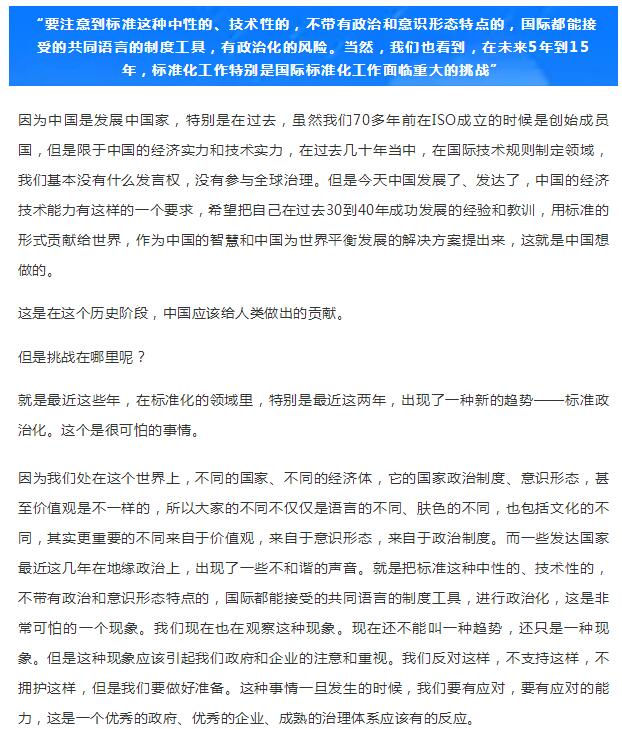 “要注意到标准这种中性的、技术性的，不带有政治和意识形态特点的，国际都能接受的共同语言的制度工具，有政治化的风险。当然，我们也看到，在未来5年到15年，标准化工作特别是国际标准化工作面临重大的挑战”

因为中国是发展中国家，特别是在过去，虽然我们70多年前在ISO成立的时候是创始成员国，但是限于中国的经济实力和技术实力，在过去几十年当中，在国际技术规则制定领域，我们基本没有什么发言权，没有参与全球治理。但是今天中国发展了、发达了，中国的经济技术能力有这样的一个要求，希望把自己在过去30到40年成功发展的经验和教训，用标准的形式贡献给世界，作为中国的智慧和中国为世界平衡发展的解决方案提出来，这就是中国想做的。

这是在这个历史阶段，中国应该给人类做出的贡献。

但是挑战在哪里呢？

就是最近这些年，在标准化的领域里，特别是最近这两年，出现了一种新的趋势——标准政治化。这个是很可怕的事情。

因为我们处在这个世界上，不同的国家、不同的经济体，它的国家政治制度、意识形态，甚至价值观是不一样的，所以大家的不同不仅仅是语言的不同、肤色的不同，也包括文化的不同，其实更重要的不同来自于价值观，来自于意识形态，来自于政治制度。而一些发达国家最近这几年在地缘政治上，出现了一些不和谐的声音。就是把标准这种中性的、技术性的，不带有政治和意识形态特点的，国际都能接受的共同语言的制度工具，进行政治化，这是非常可怕的一个现象。我们现在也在观察这种现象。现在还不能叫一种趋势，还只是一种现象。但是这种现象应该引起我们政府和企业的注意和重视。我们反对这样，不支持这样，不拥护这样，但是我们要做好准备。这种事情一旦发生的时候，我们要有应对，要有应对的能力，这是一个优秀的政府、优秀的企业、成熟的治理体系应该有的反应。